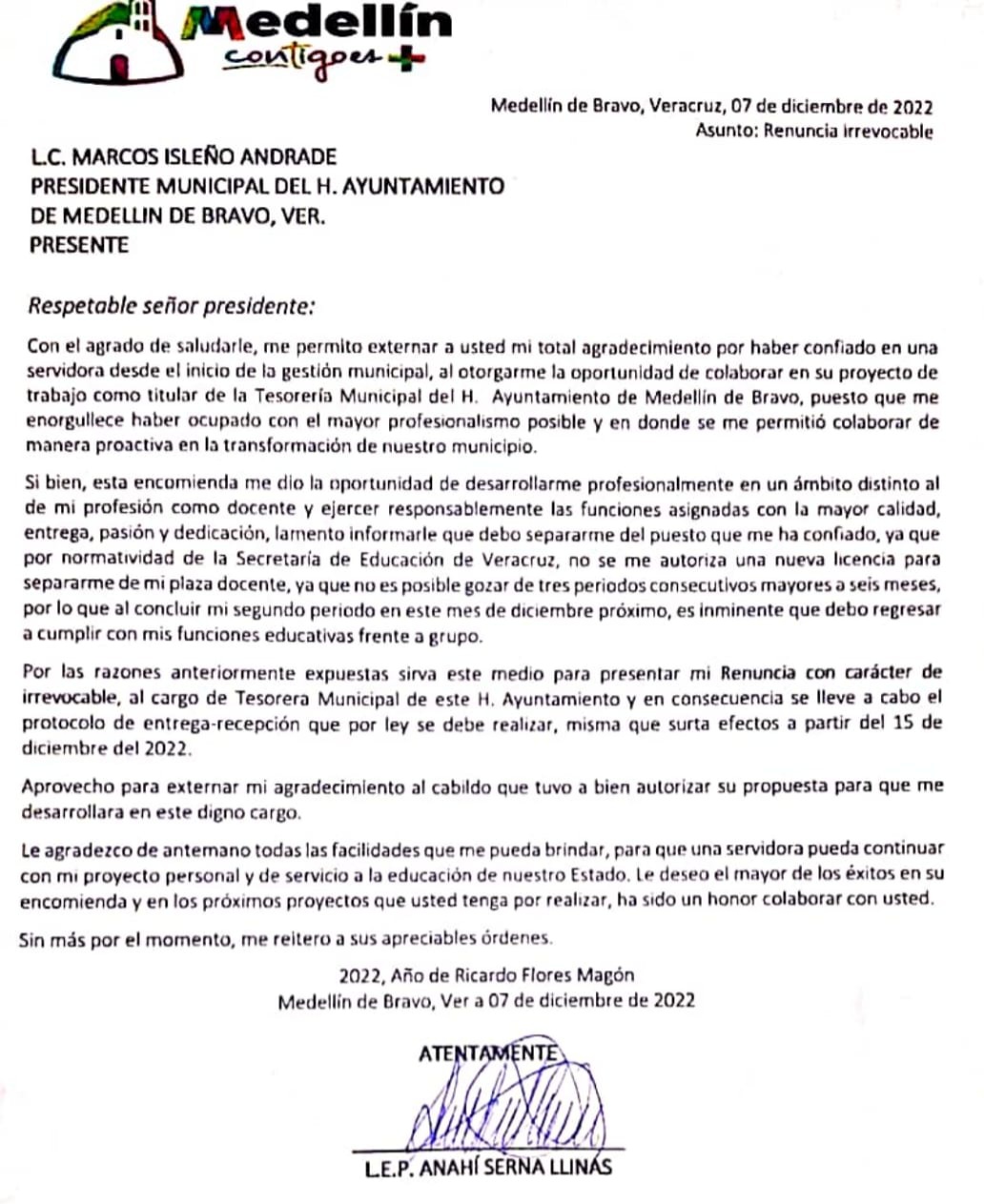 Medellín
contigo es +

Medellín de Bravo, Veracruz, 07 de diciembre de 2022
Asunto: Renuncia irrevocable

L.C. MARCOS ISLEÑO ANDRADE
PRESIDENTE MUNICIPAL DEL H. AYUNTAMIENTO
DE MEDELLIN DE BRAVO, VER.
PRESENTE

Respetable señor presidente:

Con el agrado de saludarle, me permito externar a usted mi total agradecimiento por haber confiado en una servidora desde el inicio de la gestión municipal, al otorgarme la oportunidad de colaborar en su proyecto de trabajo como titular de la Tesorería Municipal del H. Ayuntamiento de Medellín de Bravo, puesto que me enorgullece haber ocupado con el mayor profesionalismo posible y en donde se me permitió colaborar de manera proactiva en la transformación de nuestro municipio.

Si bien, esta encomienda me dio la oportunidad de desarrollarme profesionalmente en un ámbito distinto al de mi profesión como docente y ejercer responsablemente las funciones asignadas con la mayor calidad, entrega, pasión y dedicación, lamento informarle que debo separarme del puesto que me ha confiado, ya que por normatividad de la Secretaría de Educación de Veracruz, no se me autoriza una nueva licencia para separarme de mi plaza docente, ya que no es posible gozar de tres periodos consecutivos mayores a seis meses, por lo que al concluir mi segundo periodo en este mes de diciembre próximo, es inminente que debo regresar a cumplir con mis funciones educativas frente a grupo.

Por las razones anteriormente expuestas sirva este medio para presentar mi Renuncia con carácter de irrevocable, al cargo de Tesorera Municipal de este H. Ayuntamiento y en consecuencia se lleve a cabo el protocolo de entrega-recepción que por ley se debe realizar, misma que surta efectos a partir del 15 de diciembre del 2022.

Aprovecho para externar mi agradecimiento al cabildo que tuvo a bien autorizar su propuesta para que me desarrollara en este digno cargo.

Le agradezco de antemano todas las facilidades que me pueda brindar, para que una servidora pueda continuar con mi proyecto personal y de servicio a la educación de nuestro Estado. Le deseo el mayor de los éxitos en su encomienda y en los próximos proyectos que usted tenga por realizar, ha sido un honor colaborar con usted.

Sin más por el momento, me reitero a sus apreciables órdenes.

2022, Año de Ricardo Flores Magón
Medellín de Bravo, Ver a 07 de diciembre de 2022

ATENTAMENTE

L.E.P. ANAHÍ SERNA LLINÁS